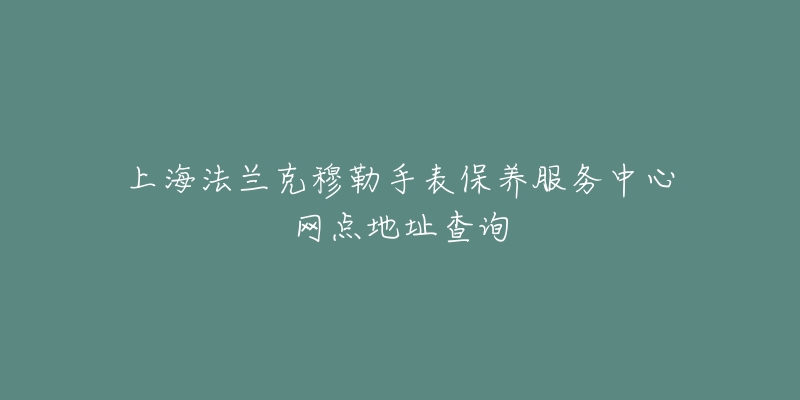 上海法兰克穆勒手表保养服务中心网点地址查询